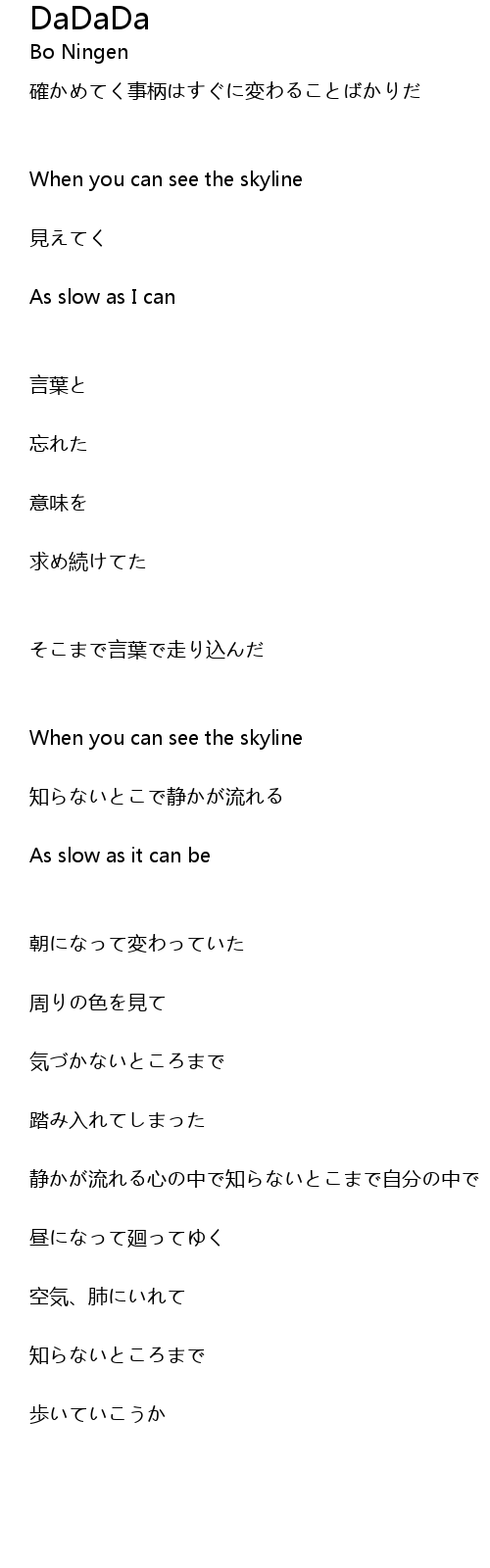 DaDaDa
Bo Ningen
確かめてく事柄はすぐに変わることばかりだ

When you can see the skyline

見えてく

As slow as I can

言葉と

忘れた

意味を

求め続けてた

そこまで言葉で走り込んだ

When you can see the skyline

知らないとこで静かが流れる

As slow as it can be

朝になって変わっていた

周りの色を見て

気づかないところまで

踏み入れてしまった

静かが流れる心の中で知らないとこまで自分の中で

昼になって廻ってゆく

空気、肺にいれて

知らないところまで

歩いていこうか